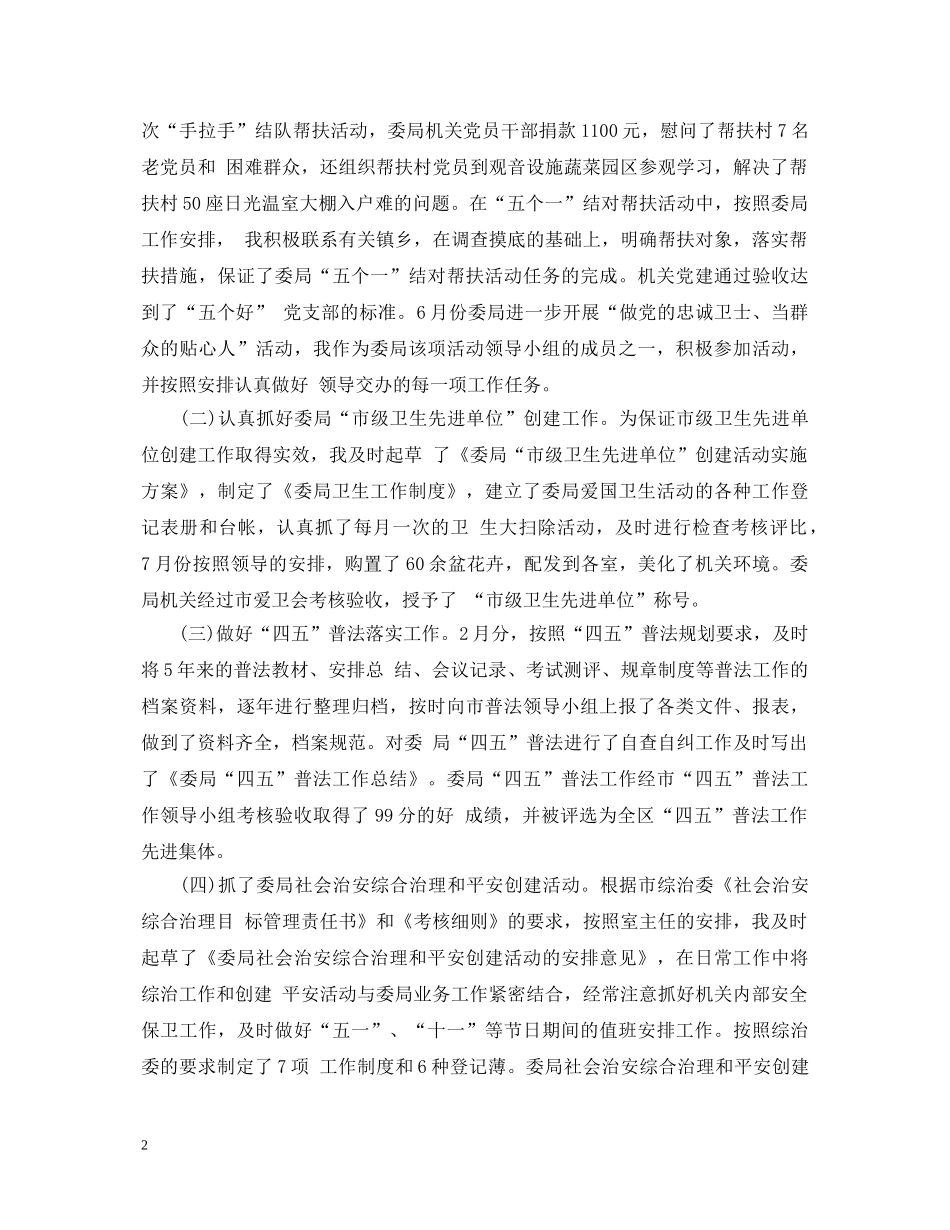 次“手拉手”结队帮扶活动，委局机关党员干部捐款1100元，慰问了帮扶村7名老党员和 困难群众，还组织帮扶村党员到观音设施蔬菜园区参观学习，解决了帮扶村50座日光温室大棚入户难的问题。在“五个一”结对帮扶活动中，按照委局工作安排， 我积极联系有关镇乡，在调查摸底的基础上，明确帮扶对象，落实帮扶措施，保证了委局“五个一”结对帮扶活动任务的完成。机关党建通过验收达到了“五个好” 党支部的标准。6月份委局进一步开展“做党的忠诚卫士、当群众的贴心人”活动，我作为委局该项活动领导小组的成员之一，积极参加活动，并按照安排认真做好 领导交办的每一项工作任务。

(二)认真抓好委局“市级卫生先进单位”创建工作。为保证市级卫生先进单位创建工作取得实效，我及时起草 了《委局“市级卫生先进单位”创建活动实施方案》，制定了《委局卫生工作制度》，建立了委局爱国卫生活动的各种工作登记表册和台帐，认真抓了每月一次的卫 生大扫除活动，及时进行检查考核评比，7月份按照领导的安排，购置了60余盆花卉，配发到各室，美化了机关环境。委局机关经过市爱卫会考核验收，授予了 “市级卫生先进单位”称号。

(三)做好“四五”普法落实工作。2月分，按照“四五”普法规划要求，及时将5年来的普法教材、安排总 结、会议记录、考试测评、规章制度等普法工作的档案资料，逐年进行整理归档，按时向市普法领导小组上报了各类文件、报表，做到了资料齐全，档案规范。对委 局“四五”普法进行了自查自纠工作及时写出了《委局“四五”普法工作总结》。委局“四五”普法工作经市“四五”普法工作领导小组考核验收取得了99分的好 成绩，并被评选为全区“四五”普法工作先进集体。

(四)抓了委局社会治安综合治理和平安创建活动。根据市综治委《社会治安综合治理目 标管理责任书》和《考核细则》的要求，按照室主任的安排，我及时起草了《委局社会治安综合治理和平安创建活动的安排意见》，在日常工作中将综治工作和创建 平安活动与委局业务工作紧密结合，经常注意抓好机关内部安全保卫工作，及时做好“五一”、“十一”等节日期间的值班安排工作。按照综治委的要求制定了7项 工作制度和6种登记薄。委局社会治安综合治理和平安创建

2